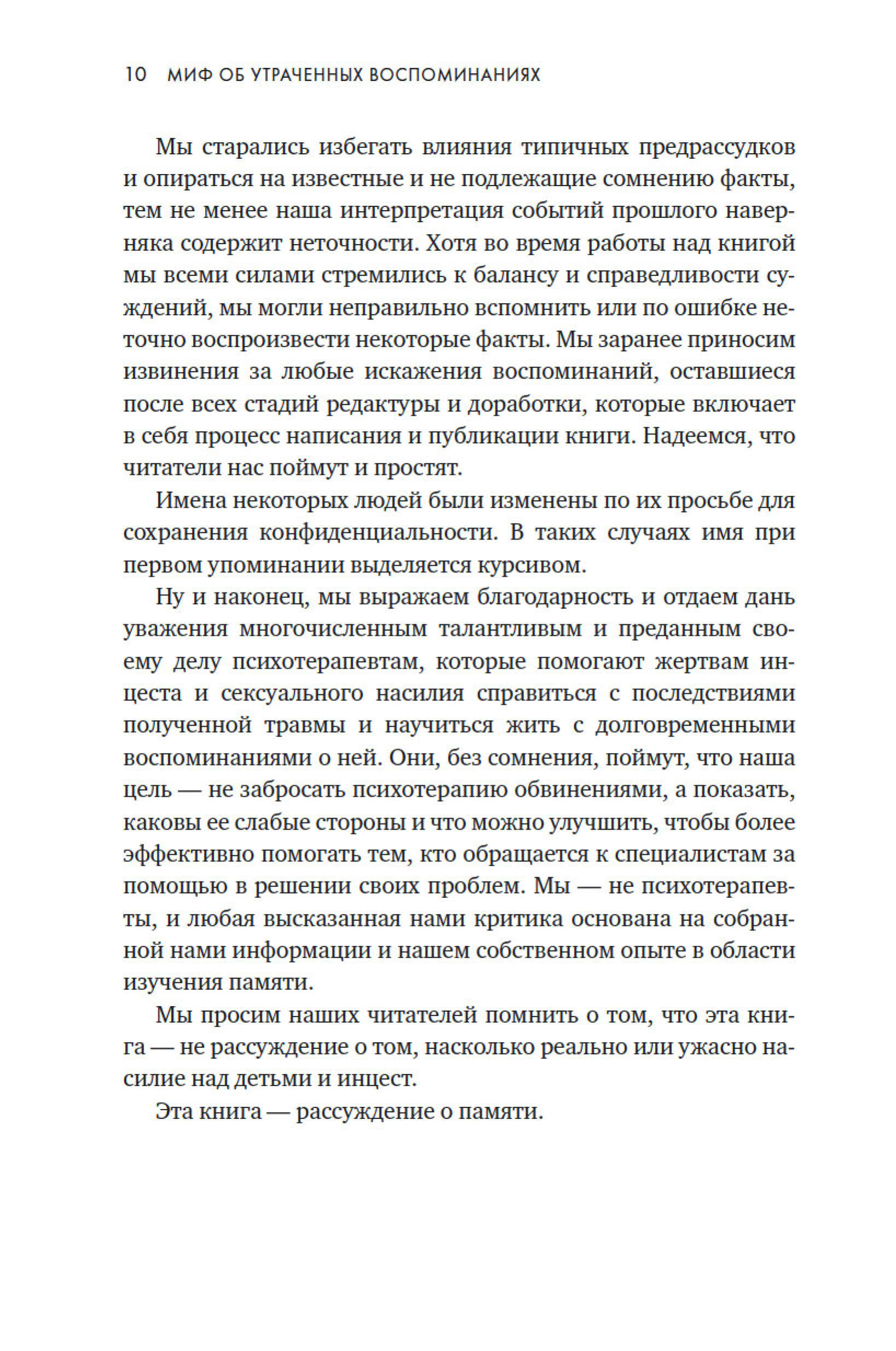 10 МИФ ОБ УТРАЧЕННЫХ ВОСПОМИНАНИЯХ

Мы старались избегать влияния типичных предрассудков и опираться на известные и не подлежащие сомнению факты, тем не менее наша интерпретация событий прошлого наверняка содержит неточности. Хотя во время работы над книгой мы всеми силами стремились к балансу и справедливости суждений, мы могли неправильно вспомнить или по ошибке неточно воспроизвести некоторые факты. Мы заранее приносим извинения за любые искажения воспоминаний, оставшиеся после всех стадий редактуры и доработки, которые включает в себя процесс написания и публикации книги. Надеемся, что читатели нас поймут и простят.

Имена некоторых людей были изменены по их просьбе для сохранения конфиденциальности. В таких случаях имя при первом упоминании выделяется курсивом.

Ну и наконец, мы выражаем благодарность и отдаем дань уважения многочисленным талантливым и преданным своему делу психотерапевтам, которые помогают жертвам инцеста и сексуального насилия справиться с последствиями полученной травмы и научиться жить с долговременными воспоминаниями о ней. Они, без сомнения, поймут, что наша цель — не забросать психотерапию обвинениями, а показать, каковы ее слабые стороны и что можно улучшить, чтобы более эффективно помогать тем, кто обращается к специалистам за помощью в решении своих проблем. Мы — не психотерапевты, и любая высказанная нами критика основана на собранной нами информации и нашем собственном опыте в области изучения памяти.

Мы просим наших читателей помнить о том, что эта книга — не рассуждение о том, насколько реально или ужасно насилие над детьми и инцест.

Эта книга — рассуждение о памяти.